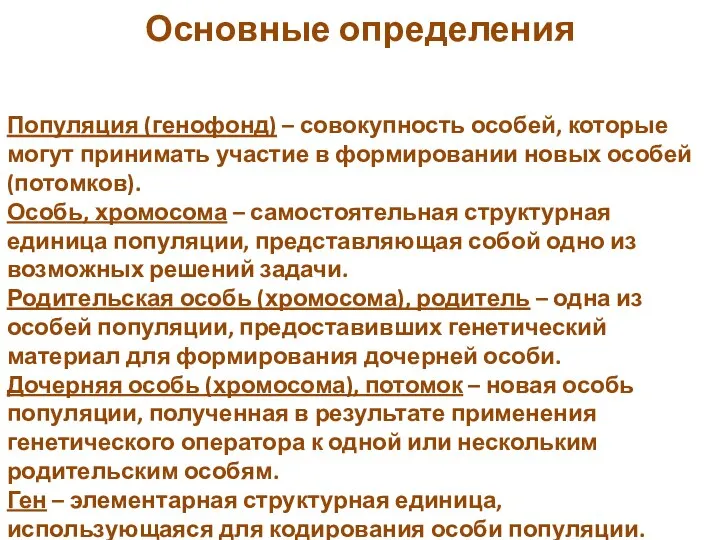 Основные определения

Популяция (генофонд) – совокупность особей, которые могут принимать участие в формировании новых особей (потомков).
Особь, хромосома – самостоятельная структурная единица популяции, представляющая собой одно из возможных решений задачи.
Родительская особь (хромосома), родитель – одна из особей популяции, предоставивших генетический материал для формирования дочерней особи.
Дочерняя особь (хромосома), потомок – новая особь популяции, полученная в результате применения генетического оператора к одной или нескольким родительским особям.
Ген – элементарная структурная единица, использующаяся для кодирования особи популяции.